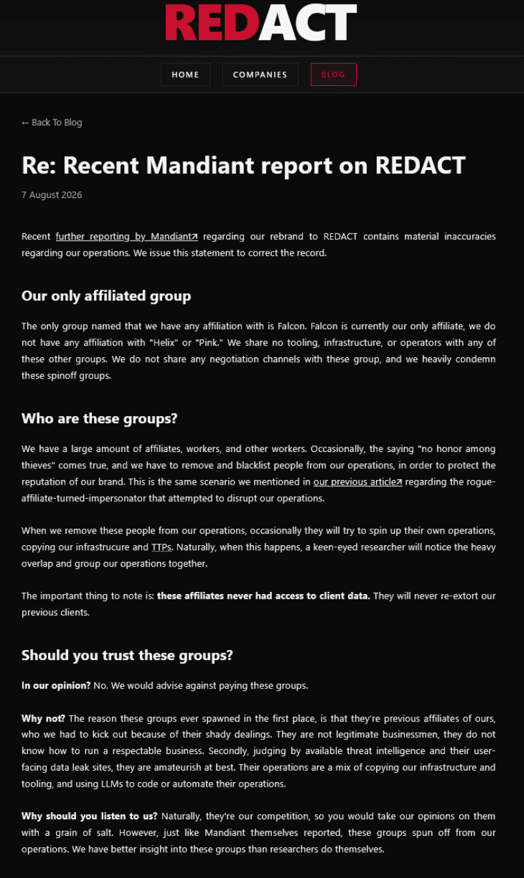 REDACT

HOME COMPANIES BLOG

← Back To Blog

Re: Recent Mandiant report on REDACT

7 August 2026

Recent further reporting by Mandiant↗ regarding our rebrand to REDACT contains material inaccuracies regarding our operations. We issue this statement to correct the record.

Our only affiliated group

The only group named that we have any affiliation with is Falcon. Falcon is currently our only affiliate, we do not have any affiliation with "Helix" or "Pink." We share no tooling, infrastructure, or operators with any of these other groups. We do not share any negotiation channels with these group, and we heavily condemn these spinoff groups.

Who are these groups?

We have a large amount of affiliates, workers, and other workers. Occasionally, the saying "no honor among thieves" comes true, and we have to remove and blacklist people from our operations, in order to protect the reputation of our brand. This is the same scenario we mentioned in our previous article↗ regarding the rogue-affiliate-turned-impersonator that attempted to disrupt our operations.

When we remove these people from our operations, occasionally they will try to spin up their own operations, copying our infrastrucure and TTPs. Naturally, when this happens, a keen-eyed researcher will notice the heavy overlap and group our operations together.

The important thing to note is: these affiliates never had access to client data. They will never re-extort our previous clients.

Should you trust these groups?

In our opinion? No. We would advise against paying these groups.

Why not? The reason these groups ever spawned in the first place, is that they're previous affiliates of ours, who we had to kick out because of their shady dealings. They are not legitimate businessmen, they do not know how to run a respectable business. Secondly, judging by available threat intelligence and their user-facing data leak sites, they are amateurish at best. Their operations are a mix of copying our infrastructure and tooling, and using LLMs to code or automate their operations.

Why should you listen to us? Naturally, they're our competition, so you would take our opinions on them with a grain of salt. However, just like Mandiant themselves reported, these groups spun off from our operations. We have better insight into these groups than researchers do themselves.